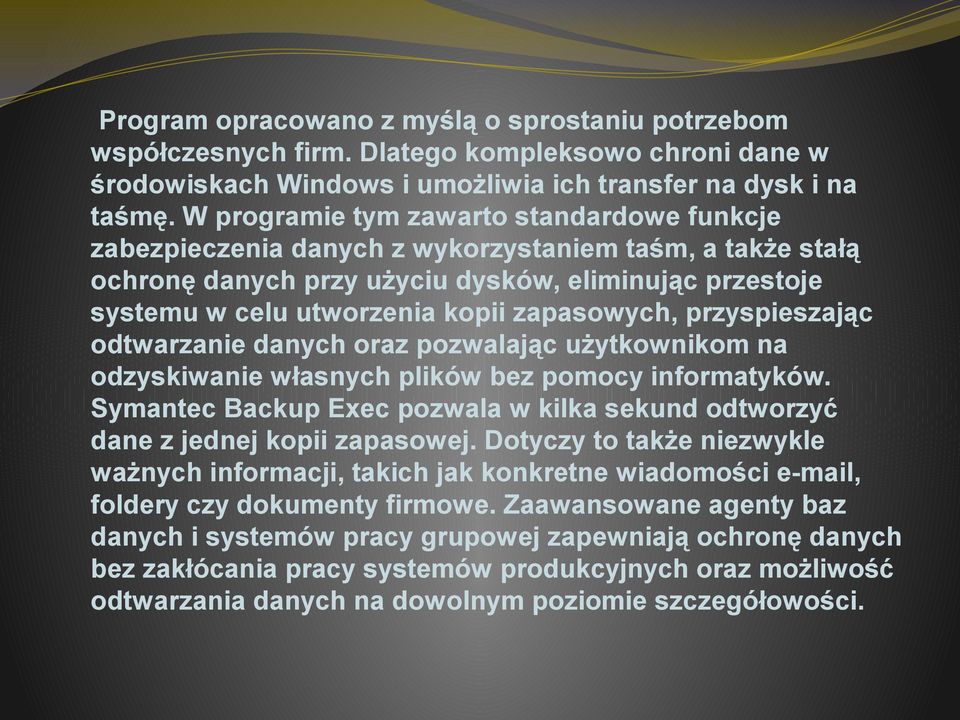 Program opracowano z myślą o sprostaniu potrzebom współczesnych firm. Dlatego kompleksowo chroni dane w środowiskach Windows i umożliwia ich transfer na dysk i na taśmę. W programie tym zawarto standardowe funkcje zabezpieczenia danych z wykorzystaniem taśm, a także stałą ochronę danych przy użyciu dysków, eliminując przestoje systemu w celu utworzenia kopii zapasowych, przyspieszając odtwarzanie danych oraz pozwalając użytkownikom na odzyskiwanie własnych plików bez pomocy informatyków. Symantec Backup Exec pozwala w kilka sekund odtworzyć dane z jednej kopii zapasowej. Dotyczy to także niezwykle ważnych informacji, takich jak konkretne wiadomości e-mail, foldery czy dokumenty firmowe. Zaawansowane agenty baz danych i systemów pracy grupowej zapewniają ochronę danych bez zakłócania pracy systemów produkcyjnych oraz możliwość odtwarzania danych na dowolnym poziomie szczegółowości.